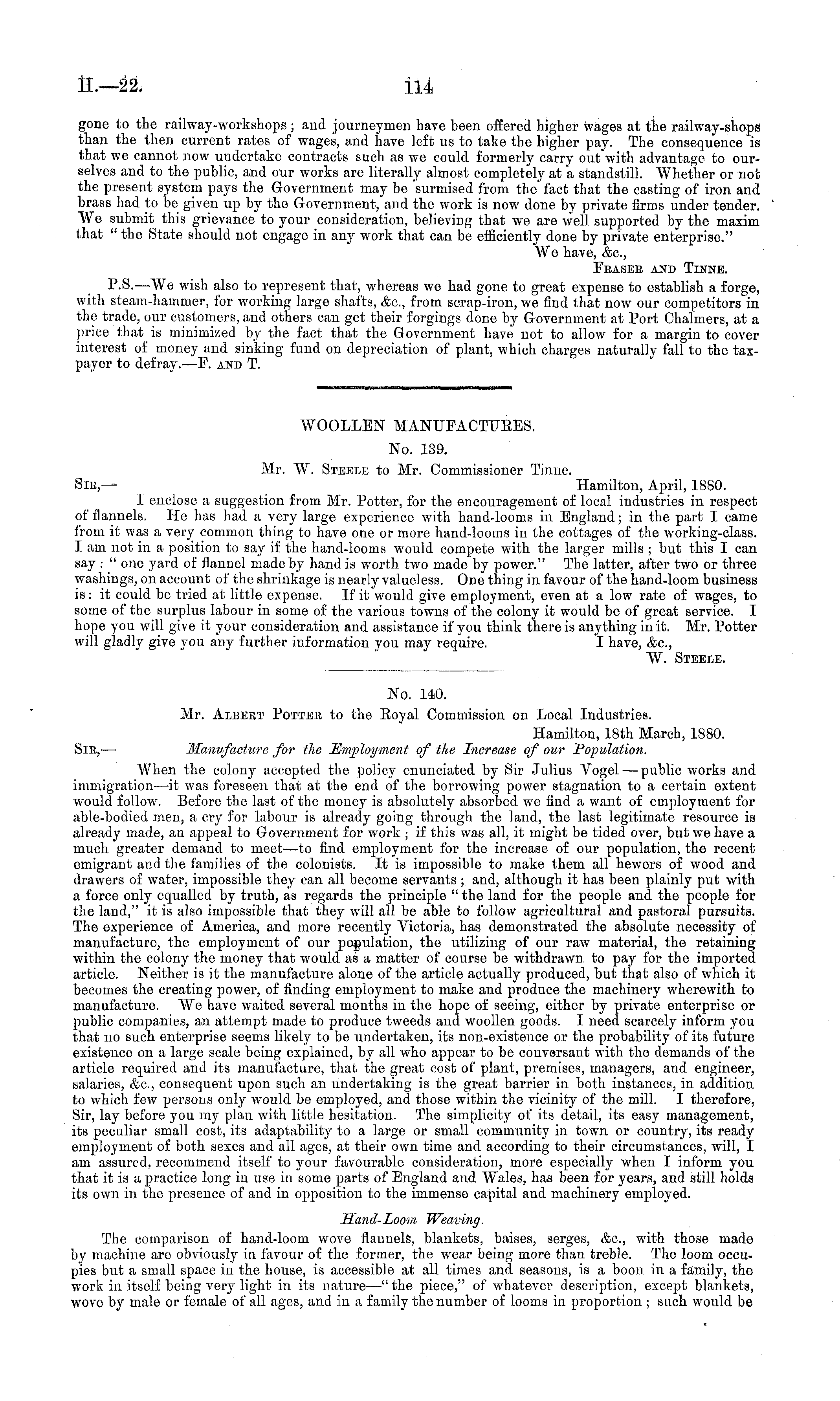 H.—22. 114

gone to the railway-workshops; and journeymen have been offered higher wages at the railway-shops than the then current rates of wages, and have left us to take the higher pay. The consequence is that we cannot now undertake contracts such as we could formerly carry out with advantage to ourselves and to the public, and our works are literally almost completely at a standstill. Whether or not the present system pays the Government may be surmised from the fact that the casting of iron and brass had to be given up by the Government, and the work is now done by private firms under tender. We submit this grievance to your consideration, believing that we are well supported by the maxim that "the State should not engage in any work that can be efficiently done by private enterprise."

We have, &c.,
Fraser and Tinne.

P.S.—We wish also to represent that, whereas we had gone to great expense to establish a forge, with steam-hammer, for working large shafts, &c., from scrap-iron, we find that now our competitors in the trade, our customers, and others can get their forgings done by Government at Port Chalmers, at a price that is minimized by the fact that the Government have not to allow for a margin to cover interest of money and sinking fund on depreciation of plant, which charges naturally fall to the taxpayer to defray.—F. and T.

WOOLLEN MANUFACTURES.

No. 139.

Mr. W. Steele to Mr. Commissioner Tinne.

Sir,— Hamilton, April, 1880.

I enclose a suggestion from Mr. Potter, for the encouragement of local industries in respect of flannels. He has had a very large experience with hand-looms in England; in the part I came from it was a very common thing to have one or more hand-looms in the cottages of the working-class. I am not in a position to say if the hand-looms would compete with the larger mills; but this I can say: "one yard of flannel made by hand is worth two made by power." The latter, after two or three washings, on account of the shrinkage is nearly valueless. One thing in favour of the hand-loom business is: it could be tried at little expense. If it would give employment, even at a low rate of wages, to some of the surplus labour in some of the various towns of the colony it would be of great service. I hope you will give it your consideration and assistance if you think there is anything in it. Mr. Potter will gladly give you any further information you may require. I have, &c.,

W. Steele.

No. 140.

Mr. Albert Potter to the Royal Commission on Local Industries.

Hamilton, 18th March, 1880.

Sir,— Manufacture for the Employment of the Increase of our Population.

When the colony accepted the policy enunciated by Sir Julius Vogel—public works and immigration—it was foreseen that at the end of the borrowing power stagnation to a certain extent would follow. Before the last of the money is absolutely absorbed we find a want of employment for able-bodied men, a cry for labour is already going through the land, the last legitimate resource is already made, an appeal to Government for work; if this was all, it might be tided over, but we have a much greater demand to meet—to find employment for the increase of our population, the recent emigrant and the families of the colonists. It is impossible to make them all hewers of wood and drawers of water, impossible they can all become servants; and, although it has been plainly put with a force only equalled by truth, as regards the principle "the land for the people and the people for the land," it is also impossible that they will all be able to follow agricultural and pastoral pursuits. The experience of America, and more recently Victoria, has demonstrated the absolute necessity of manufacture, the employment of our population, the utilizing of our raw material, the retaining within the colony the money that would as a matter of course be withdrawn to pay for the imported article. Neither is it the manufacture alone of the article actually produced, but that also of which it becomes the creating power, of finding employment to make and produce the machinery wherewith to manufacture. We have waited several months in the hope of seeing, either by private enterprise or public companies, an attempt made to produce tweeds and woollen goods. I need scarcely inform you that no such enterprise seems likely to be undertaken, its non-existence or the probability of its future existence on a large scale being explained, by all who appear to be conversant with the demands of the article required and its manufacture, that the great cost of plant, premises, managers, and engineer, salaries, &c., consequent upon such an undertaking is the great barrier in both instances, in addition to which few persons only would be employed, and those within the vicinity of the mill. I therefore, Sir, lay before you my plan with little hesitation. The simplicity of its detail, its easy management, its peculiar small cost, its adaptability to a large or small community in town or country, its ready employment of both sexes and all ages, at their own time and according to their circumstances, will, I am assured, recommend itself to your favourable consideration, more especially when I inform you that it is a practice long in use in some parts of England and Wales, has been for years, and still holds its own in the presence of and in opposition to the immense capital and machinery employed.

Hand-Loom Weaving.

The comparison of hand-loom wove flannels, blankets, baises, serges, &c., with those made by machine are obviously in favour of the former, the wear being more than treble. The loom occupies but a small space in the house, is accessible at all times and seasons, is a boon in a family, the work in itself being very light in its nature—"the piece," of whatever description, except blankets, wove by male or female of all ages, and in a family the number of looms in proportion; such would be